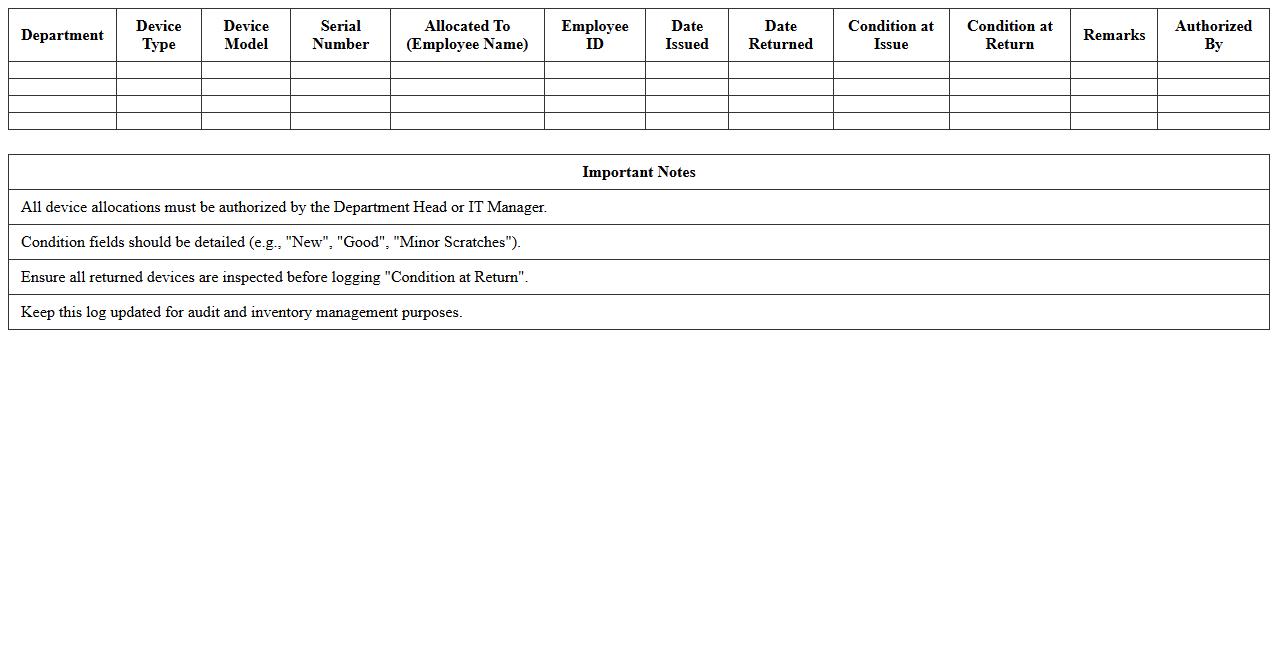 | Department | Device Type | Device Model | Serial Number | Allocated To (Employee Name) | Employee ID | Date Issued | Date Returned | Condition at Issue | Condition at Return | Remarks | Authorized By |
|---|---|---|---|---|---|---|---|---|---|---|---|
| | | | | | | | | | | | |
| | | | | | | | | | | | |
| | | | | | | | | | | | |
| | | | | | | | | | | | |

| Important Notes |
|---|
| All device allocations must be authorized by the Department Head or IT Manager. |
| Condition fields should be detailed (e.g., "New", "Good", "Minor Scratches"). |
| Ensure all returned devices are inspected before logging "Condition at Return". |
| Keep this log updated for audit and inventory management purposes. |